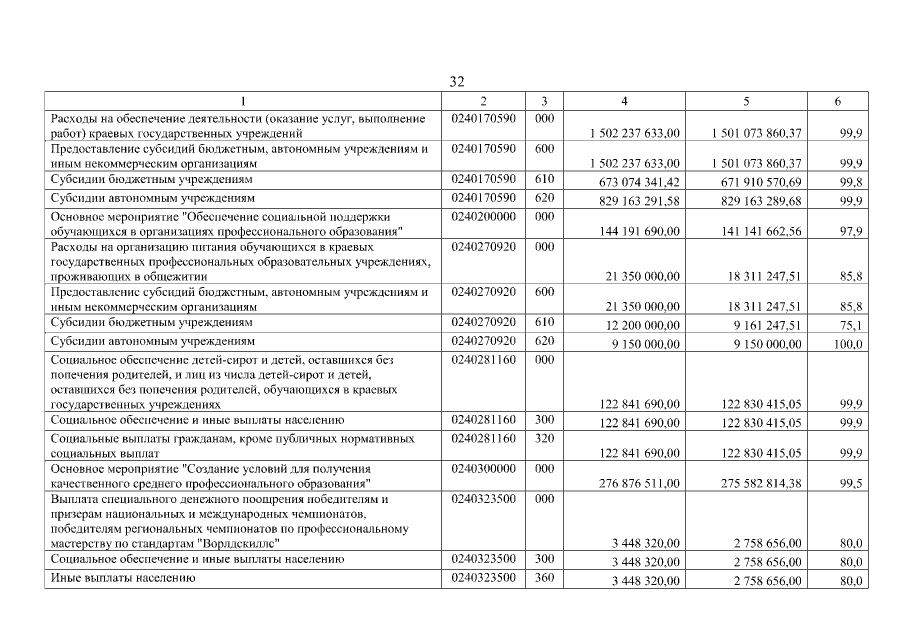 32

| 1 | 2 | 3 | 4 | 5 | 6 |
|---|---|---|---|---|---|
| Расходы на обеспечение деятельности (оказание услуг, выполнение работ) краевых государственных учреждений | 0240170590 | 000 | 1 502 237 633,00 | 1 501 073 860,37 | 99,9 |
| Предоставление субсидий бюджетным, автономным учреждениям и иным некоммерческим организациям | 0240170590 | 600 | 1 502 237 633,00 | 1 501 073 860,37 | 99,9 |
| Субсидии бюджетным учреждениям | 0240170590 | 610 | 673 074 341,42 | 671 910 570,69 | 99,8 |
| Субсидии автономным учреждениям | 0240170590 | 620 | 829 163 291,58 | 829 163 289,68 | 99,9 |
| Основное мероприятие "Обеспечение социальной поддержки обучающихся в организациях профессионального образования" | 0240200000 | 000 | 144 191 690,00 | 141 141 662,56 | 97,9 |
| Расходы на организацию питания обучающихся в краевых государственных профессиональных образовательных учреждениях, проживающих в общежитии | 0240270920 | 000 | 21 350 000,00 | 18 311 247,51 | 85,8 |
| Предоставление субсидий бюджетным, автономным учреждениям и иным некоммерческим организациям | 0240270920 | 600 | 21 350 000,00 | 18 311 247,51 | 85,8 |
| Субсидии бюджетным учреждениям | 0240270920 | 610 | 12 200 000,00 | 9 161 247,51 | 75,1 |
| Субсидии автономным учреждениям | 0240270920 | 620 | 9 150 000,00 | 9 150 000,00 | 100,0 |
| Социальное обеспечение детей-сирот и детей, оставшихся без попечения родителей, и лиц из числа детей-сирот и детей, оставшихся без попечения родителей, обучающихся в краевых государственных учреждениях | 0240281160 | 000 | 122 841 690,00 | 122 830 415,05 | 99,9 |
| Социальное обеспечение и иные выплаты населению | 0240281160 | 300 | 122 841 690,00 | 122 830 415,05 | 99,9 |
| Социальные выплаты гражданам, кроме публичных нормативных социальных выплат | 0240281160 | 320 | 122 841 690,00 | 122 830 415,05 | 99,9 |
| Основное мероприятие "Создание условий для получения качественного среднего профессионального образования" | 0240300000 | 000 | 276 876 511,00 | 275 582 814,38 | 99,5 |
| Выплата специального денежного поощрения победителям и призерам национальных и международных чемпионатов, победителям региональных чемпионатов по профессиональному мастерству по стандартам "Ворлдскиллс" | 0240323500 | 000 | 3 448 320,00 | 2 758 656,00 | 80,0 |
| Социальное обеспечение и иные выплаты населению | 0240323500 | 300 | 3 448 320,00 | 2 758 656,00 | 80,0 |
| Иные выплаты населению | 0240323500 | 360 | 3 448 320,00 | 2 758 656,00 | 80,0 |